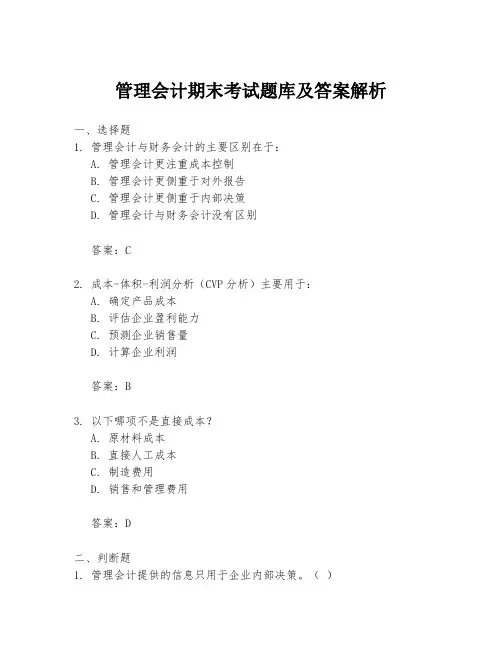 管理会计期末考试题库及答案解析

一、选择题
1. 管理会计与财务会计的主要区别在于：
A. 管理会计更注重成本控制
B. 管理会计更侧重于对外报告
C. 管理会计更侧重于内部决策
D. 管理会计与财务会计没有区别

答案：C

2. 成本-体积-利润分析（CVP 分析）主要用于：
A. 确定产品成本
B. 评估企业盈利能力
C. 预测企业销售量
D. 计算企业利润

答案：B

3. 以下哪项不是直接成本？
A. 原材料成本
B. 直接人工成本
C. 制造费用
D. 销售和管理费用

答案：D

二、判断题
1. 管理会计提供的信息只用于企业内部决策。（ ）